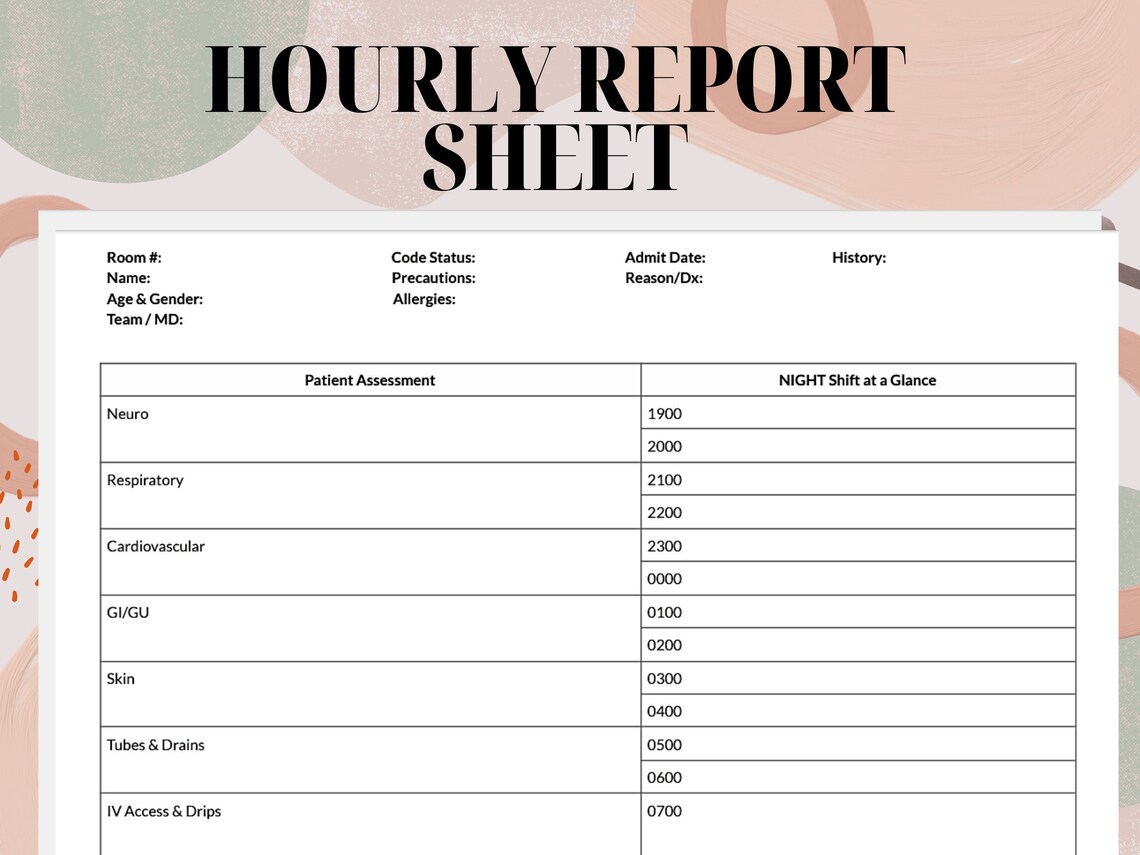 HOURLY REPORT SHEET

Room #:
Name:
Age & Gender:
Team / MD:

Code Status:
Precautions:
Allergies:

Admit Date:
Reason/Dx:

History:

| Patient Assessment | NIGHT Shift at a Glance |
|---|---|
| Neuro | 1900 |
| | 2000 |
| Respiratory | 2100 |
| | 2200 |
| Cardiovascular | 2300 |
| | 0000 |
| GI/GU | 0100 |
| | 0200 |
| Skin | 0300 |
| | 0400 |
| Tubes & Drains | 0500 |
| | 0600 |
| IV Access & Drips | 0700 |